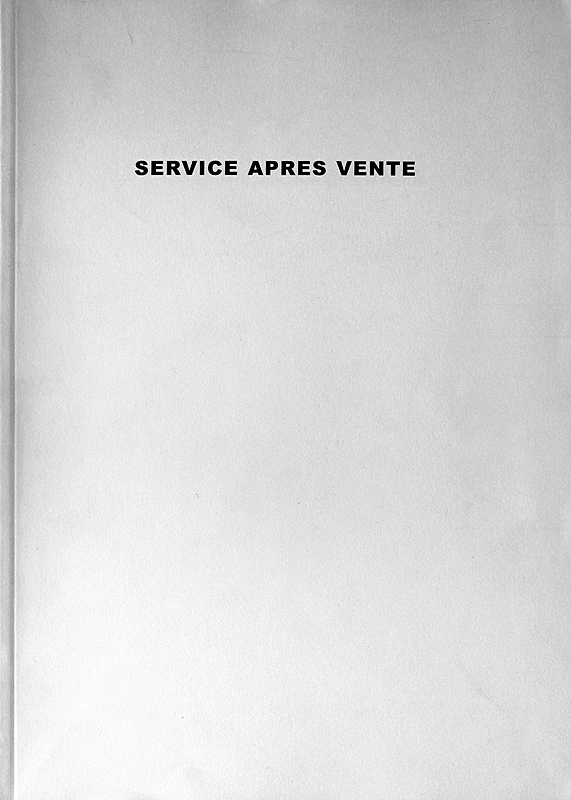 SERVICE APRES VENTE